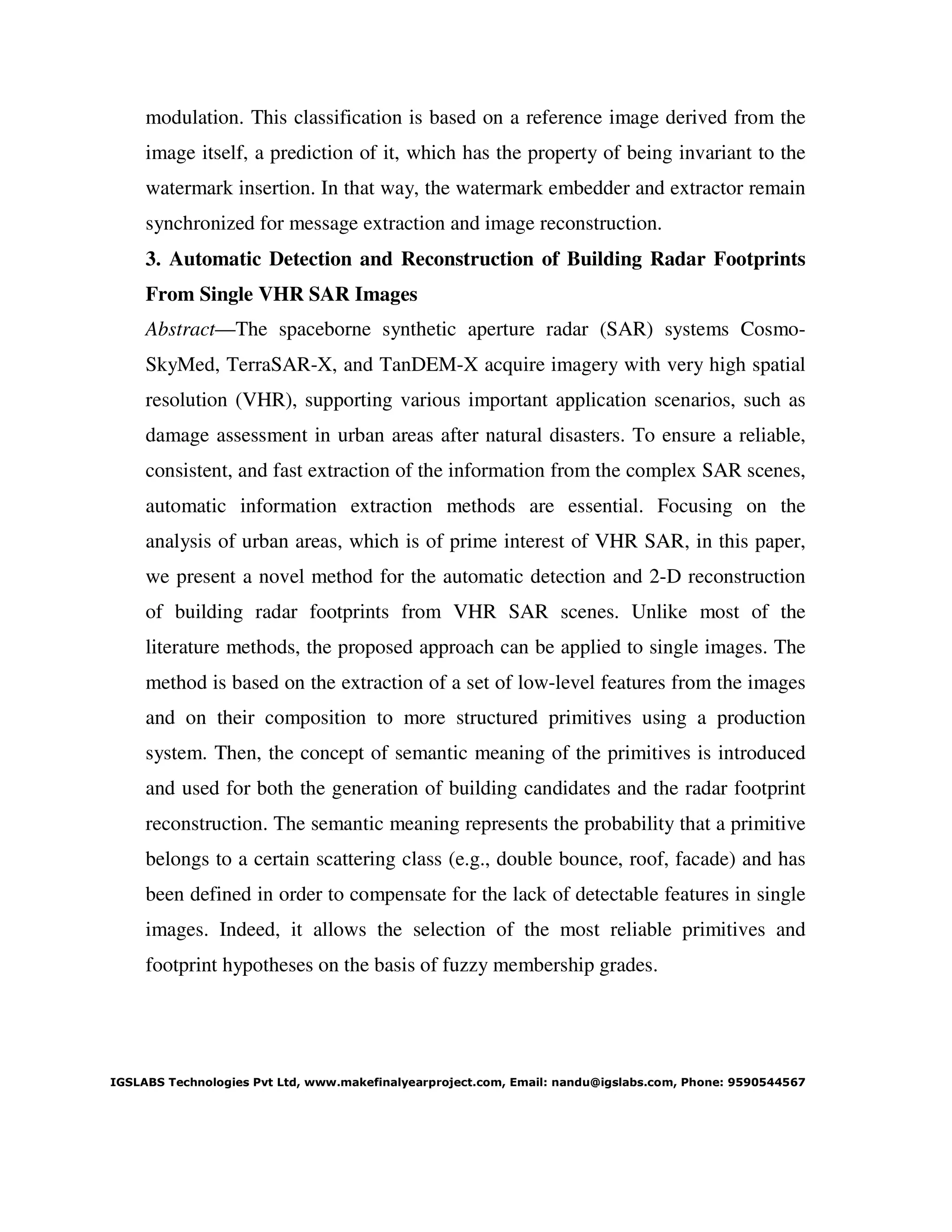 modulation. This classification is based on a reference image derived from the image itself, a prediction of it, which has the property of being invariant to the watermark insertion. In that way, the watermark embedder and extractor remain synchronized for message extraction and image reconstruction.

3. Automatic Detection and Reconstruction of Building Radar Footprints From Single VHR SAR Images

Abstract—The spaceborne synthetic aperture radar (SAR) systems Cosmo-SkyMed, TerraSAR-X, and TanDEM-X acquire imagery with very high spatial resolution (VHR), supporting various important application scenarios, such as damage assessment in urban areas after natural disasters. To ensure a reliable, consistent, and fast extraction of the information from the complex SAR scenes, automatic information extraction methods are essential. Focusing on the analysis of urban areas, which is of prime interest of VHR SAR, in this paper, we present a novel method for the automatic detection and 2-D reconstruction of building radar footprints from VHR SAR scenes. Unlike most of the literature methods, the proposed approach can be applied to single images. The method is based on the extraction of a set of low-level features from the images and on their composition to more structured primitives using a production system. Then, the concept of semantic meaning of the primitives is introduced and used for both the generation of building candidates and the radar footprint reconstruction. The semantic meaning represents the probability that a primitive belongs to a certain scattering class (e.g., double bounce, roof, facade) and has been defined in order to compensate for the lack of detectable features in single images. Indeed, it allows the selection of the most reliable primitives and footprint hypotheses on the basis of fuzzy membership grades.

IGSLABS Technologies Pvt Ltd, www.makefinalyearproject.com, Email: nandu@igslabs.com, Phone: 9590544567